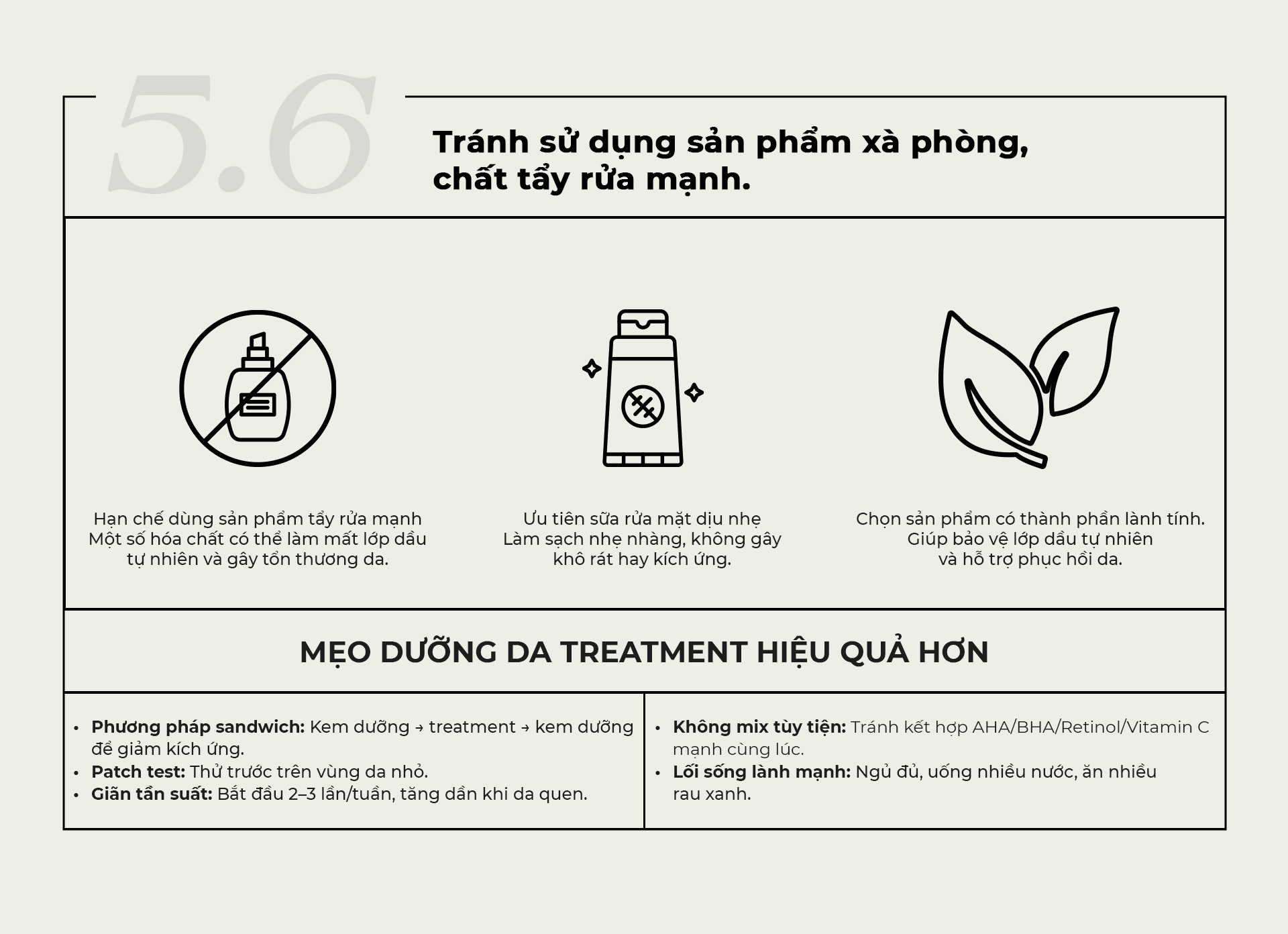 5.6

Tránh sử dụng sản phẩm xà phòng, chất tẩy rửa mạnh.

Hạn chế dùng sản phẩm tẩy rửa mạnh
Một số hóa chất có thể làm mất lớp dầu tự nhiên và gây tổn thương da.

Ưu tiên sữa rửa mặt dịu nhẹ
Làm sạch nhẹ nhàng, không gây khô rát hay kích ứng.

Chọn sản phẩm có thành phần lành tính.
Giúp bảo vệ lớp dầu tự nhiên và hỗ trợ phục hồi da.

MẸO DƯỠNG DA TREATMENT HIỆU QUẢ HƠN

• Phương pháp sandwich: Kem dưỡng → treatment → kem dưỡng để giảm kích ứng.
• Patch test: Thử trước trên vùng da nhỏ.
• Giãn tần suất: Bắt đầu 2–3 lần/tuần, tăng dần khi da quen.

• Không mix tùy tiện: Tránh kết hợp AHA/BHA/Retinol/Vitamin C mạnh cùng lúc.
• Lối sống lành mạnh: Ngủ đủ, uống nhiều nước, ăn nhiều rau xanh.